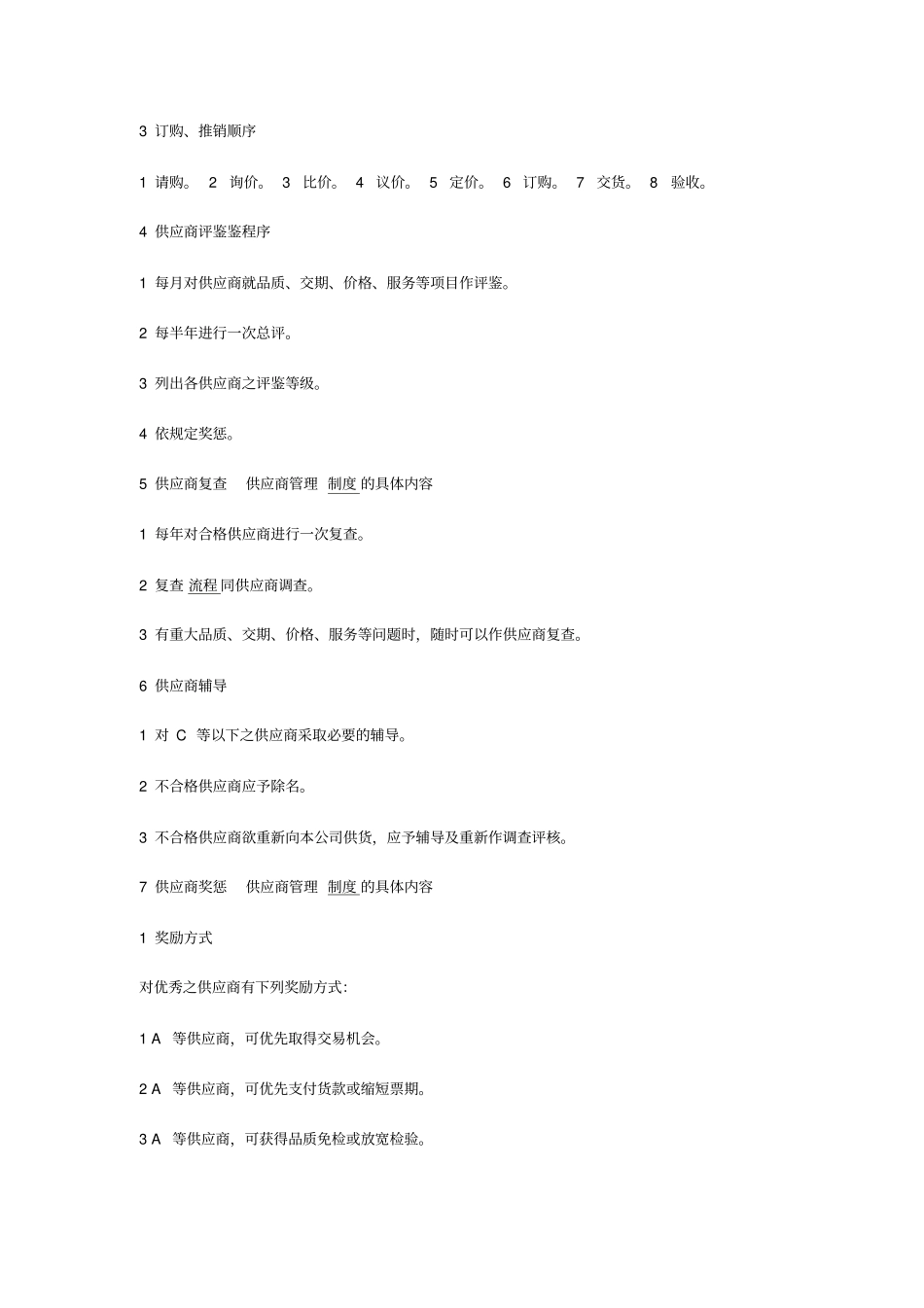 3 订购、推销顺序

1 请购。 2 询价。 3 比价。 4 议价。 5 定价。 6 订购。 7 交货。 8 验收。

4 供应商评鉴鉴程序

1 每月对供应商就品质、交期、价格、服务等项目作评鉴。

2 每半年进行一次总评。

3 列出各供应商之评鉴等级。

4 依规定奖惩。

5 供应商复查 供应商管理 制度 的具体内容

1 每年对合格供应商进行一次复查。

2 复查 流程 同供应商调查。

3 有重大品质、交期、价格、服务等问题时，随时可以作供应商复查。

6 供应商辅导

1 对 C 等以下之供应商采取必要的辅导。

2 不合格供应商应予除名。

3 不合格供应商欲重新向本公司供货，应予辅导及重新作调查评核。

7 供应商奖惩 供应商管理 制度 的具体内容

1 奖励方式

对优秀之供应商有下列奖励方式：

1 A 等供应商，可优先取得交易机会。

2 A 等供应商，可优先支付货款或缩短票期。

3 A 等供应商，可获得品质免检或放宽检验。